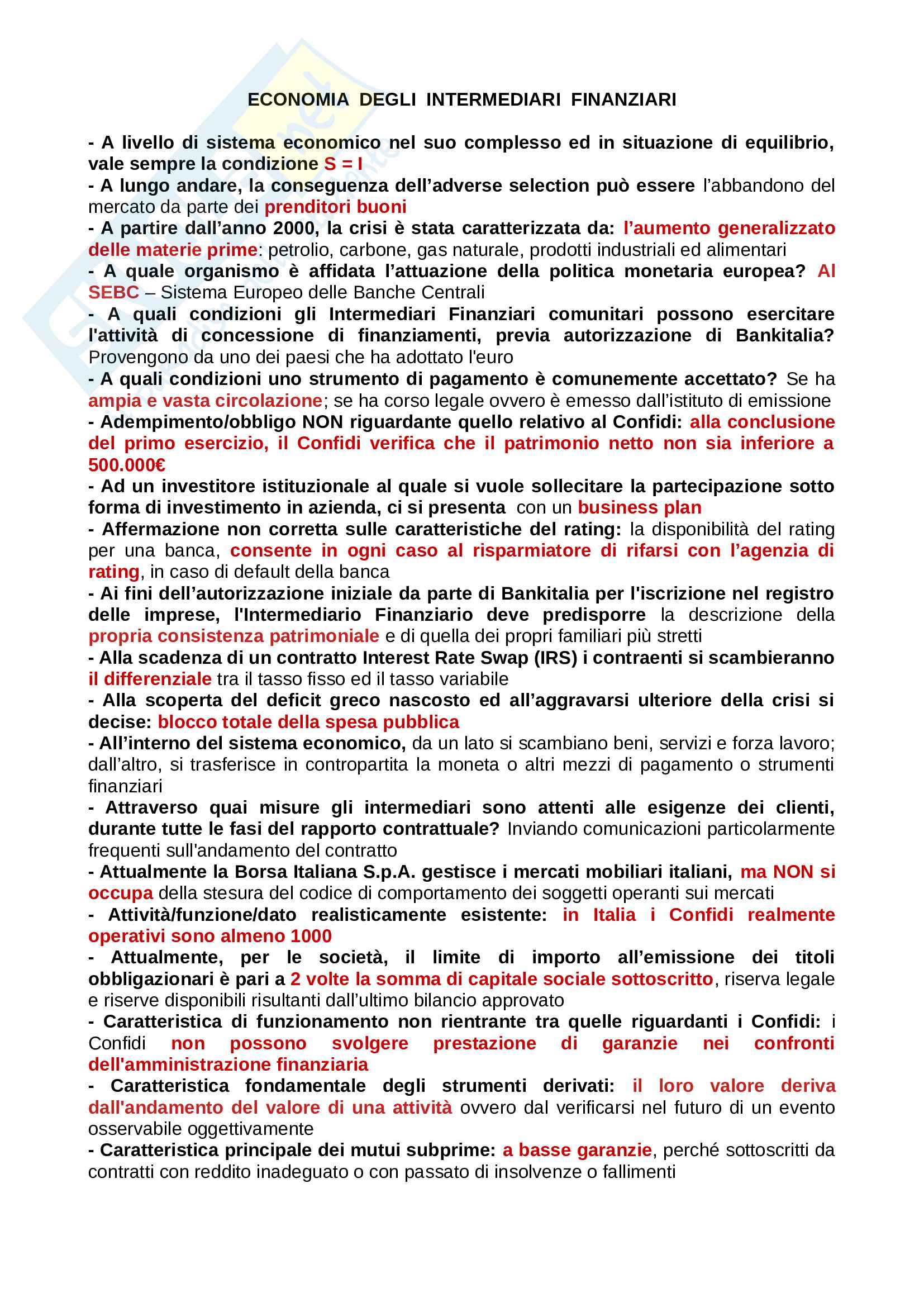 ECONOMIA DEGLI INTERMEDIARI FINANZIARI

- A livello di sistema economico nel suo complesso ed in situazione di equilibrio, vale sempre la condizione S = I
- A lungo andare, la conseguenza dell'adverse selection può essere l'abbandono del mercato da parte dei prenditori buoni
- A partire dall'anno 2000, la crisi è stata caratterizzata da: l'aumento generalizzato delle materie prime: petrolio, carbone, gas naturale, prodotti industriali ed alimentari
- A quale organismo è affidata l'attuazione della politica monetaria europea? Al SEBC – Sistema Europeo delle Banche Centrali
- A quali condizioni gli Intermediari Finanziari comunitari possono esercitare l'attività di concessione di finanziamenti, previa autorizzazione di Bankitalia? Provengono da uno dei paesi che ha adottato l'euro
- A quali condizioni uno strumento di pagamento è comunemente accettato? Se ha ampia e vasta circolazione; se ha corso legale ovvero è emesso dall'istituto di emissione
- Adempimento/obbligo NON riguardante quello relativo al Confidi: alla conclusione del primo esercizio, il Confidi verifica che il patrimonio netto non sia inferiore a 500.000€
- Ad un investitore istituzionale al quale si vuole sollecitare la partecipazione sotto forma di investimento in azienda, ci si presenta con un business plan
- Affermazione non corretta sulle caratteristiche del rating: la disponibilità del rating per una banca, consente in ogni caso al risparmiatore di rifarsi con l'agenzia di rating, in caso di default della banca
- Ai fini dell'autorizzazione iniziale da parte di Bankitalia per l'iscrizione nel registro delle imprese, l'Intermediario Finanziario deve predisporre la descrizione della propria consistenza patrimoniale e di quella dei propri familiari più stretti
- Alla scadenza di un contratto Interest Rate Swap (IRS) i contraenti si scambieranno il differenziale tra il tasso fisso ed il tasso variabile
- Alla scoperta del deficit greco nascosto ed all'aggravarsi ulteriore della crisi si decise: blocco totale della spesa pubblica
- All'interno del sistema economico, da un lato si scambiano beni, servizi e forza lavoro; dall'altro, si trasferisce in contropartita la moneta o altri mezzi di pagamento o strumenti finanziari
- Attraverso quai misure gli intermediari sono attenti alle esigenze dei clienti, durante tutte le fasi del rapporto contrattuale? Inviando comunicazioni particolarmente frequenti sull'andamento del contratto
- Attualmente la Borsa Italiana S.p.A. gestisce i mercati mobiliari italiani, ma NON si occupa della stesura del codice di comportamento dei soggetti operanti sui mercati
- Attività/funzione/dato realisticamente esistente: in Italia i Confidi realmente operativi sono almeno 1000
- Attualmente, per le società, il limite di importo all'emissione dei titoli obbligazionari è pari a 2 volte la somma di capitale sociale sottoscritto, riserva legale e riserve disponibili risultanti dall'ultimo bilancio approvato
- Caratteristica di funzionamento non rientrante tra quelle riguardanti i Confidi: i Confidi non possono svolgere prestazione di garanzie nei confronti dell'amministrazione finanziaria
- Caratteristica fondamentale degli strumenti derivati: il loro valore deriva dall'andamento del valore di una attività ovvero dal verificarsi nel futuro di un evento osservabile oggettivamente
- Caratteristica principale dei mutui subprime: a basse garanzie, perché sottoscritti da contratti con reddito inadeguato o con passato di insolvenze o fallimenti